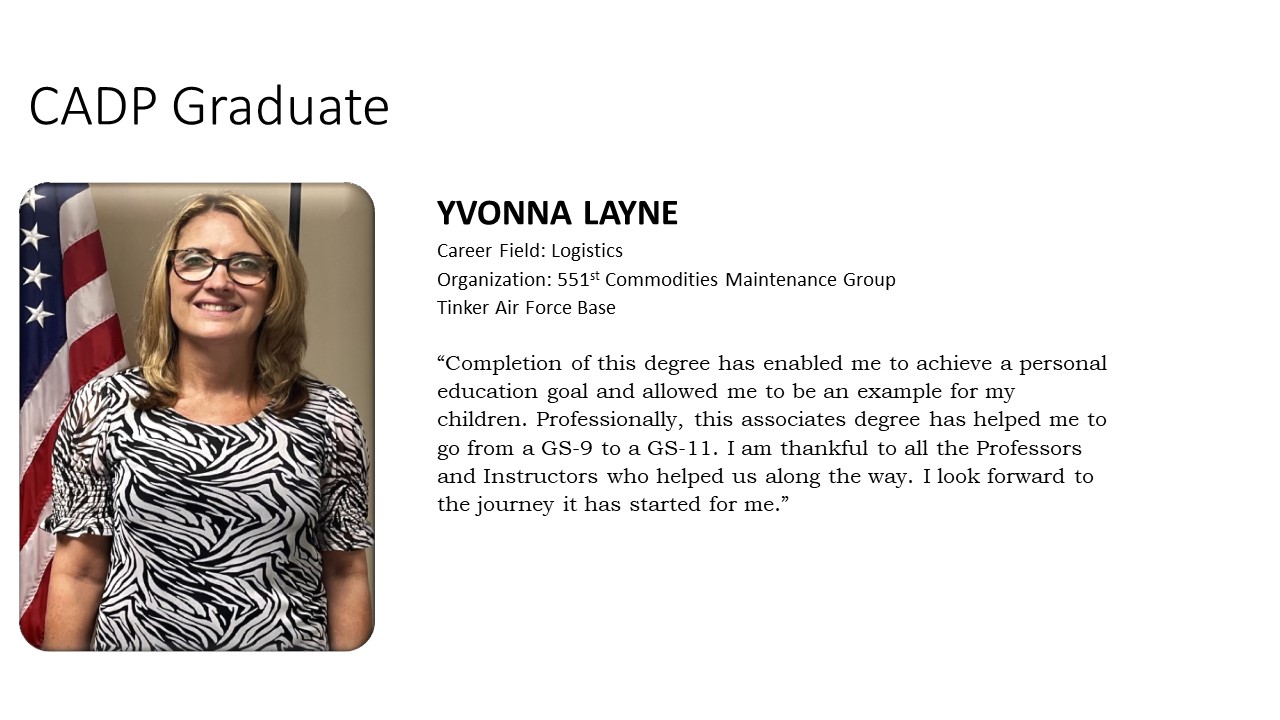 CADP Graduate

YVONNA LAYNE
Career Field: Logistics
Organization: 551st Commodities Maintenance Group
Tinker Air Force Base

"Completion of this degree has enabled me to achieve a personal education goal and allowed me to be an example for my children. Professionally, this associates degree has helped me to go from a GS-9 to a GS-11. I am thankful to all the Professors and Instructors who helped us along the way. I look forward to the journey it has started for me."